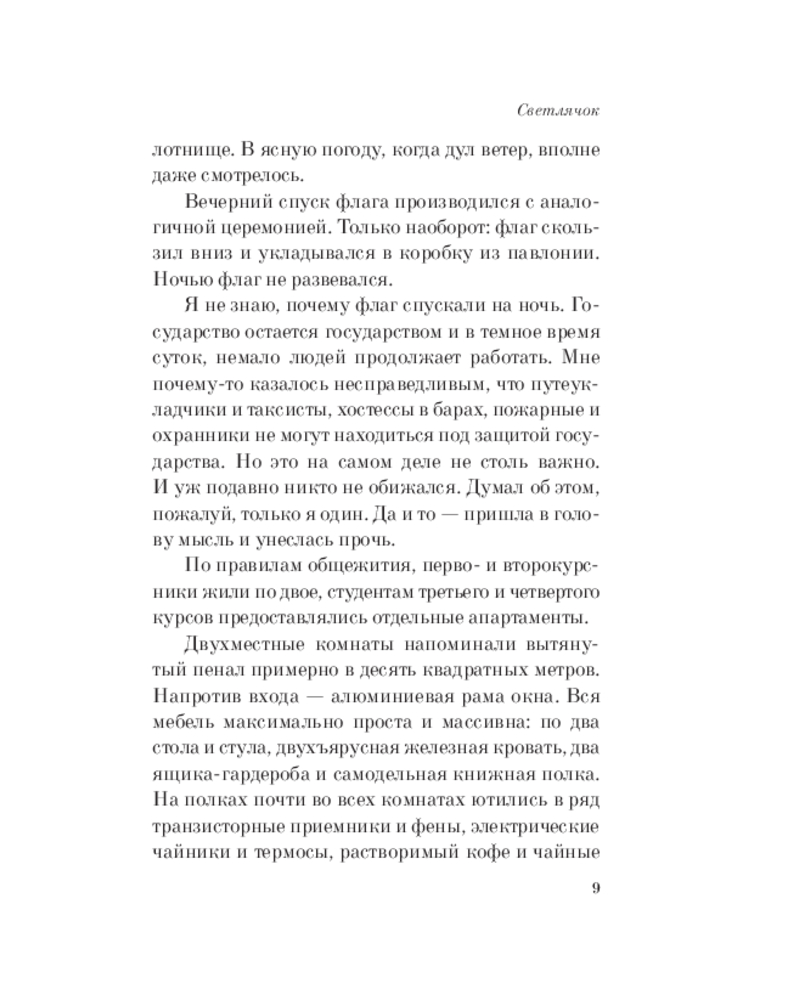 Светлячок

лотнище. В ясную погоду, когда дул ветер, вполне даже смотрелось.

Вечерний спуск флага производился с аналогичной церемонией. Только наоборот: флаг скользил вниз и укладывался в коробку из павлонии. Ночью флаг не развевался.

Я не знаю, почему флаг спускали на ночь. Государство остается государством и в темное время суток, немало людей продолжает работать. Мне почему-то казалось несправедливым, что путеукладчики и таксисты, хостессы в барах, пожарные и охранники не могут находиться под защитой государства. Но это на самом деле не столь важно. И уж подавно никто не обижался. Думал об этом, пожалуй, только я один. Да и то — пришла в голову мысль и унеслась прочь.

По правилам общежития, перво- и второкурсники жили по двое, студентам третьего и четвертого курсов предоставлялись отдельные апартаменты.

Двухместные комнаты напоминали вытянутый пенал примерно в десять квадратных метров. Напротив входа — алюминиевая рама окна. Вся мебель максимально проста и массивна: по два стола и стула, двухъярусная железная кровать, два ящика-гардероба и самодельная книжная полка. На полках почти во всех комнатах ютились в ряд транзисторные приемники и фены, электрические чайники и термосы, растворимый кофе и чайные

9